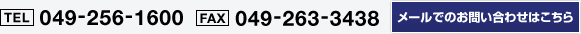 TEL 049-256-1600 FAX 049-263-3438 メールでのお問い合わせはこちら